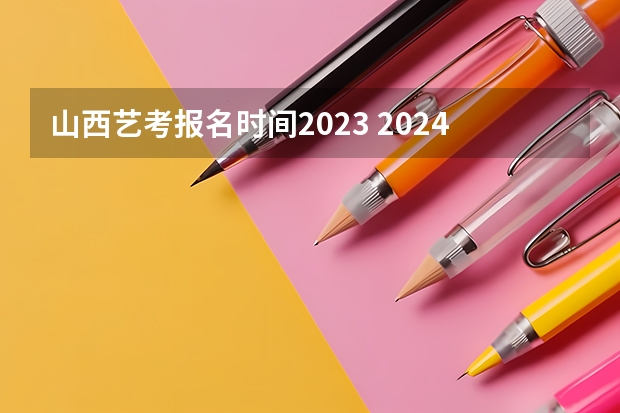 山西艺考报名时间2023 2024